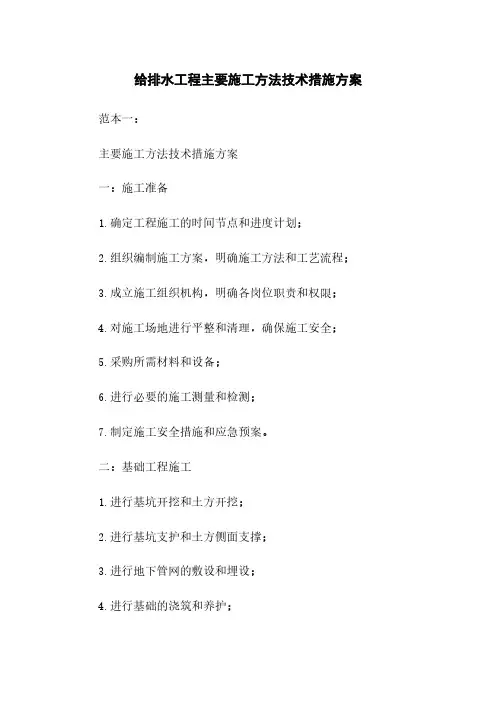 给排水工程主要施工方法技术措施方案

范本一：

主要施工方法技术措施方案

一：施工准备

1.确定工程施工的时间节点和进度计划；

2.组织编制施工方案，明确施工方法和工艺流程；

3.成立施工组织机构，明确各岗位职责和权限；

4.对施工场地进行平整和清理，确保施工安全；

5.采购所需材料和设备；

6.进行必要的施工测量和检测；

7.制定施工安全措施和应急预案。

二：基础工程施工

1.进行基坑开挖和土方开挖；

2.进行基坑支护和土方侧面支撑；

3.进行地下管网的敷设和埋设；

4.进行基础的浇筑和养护；